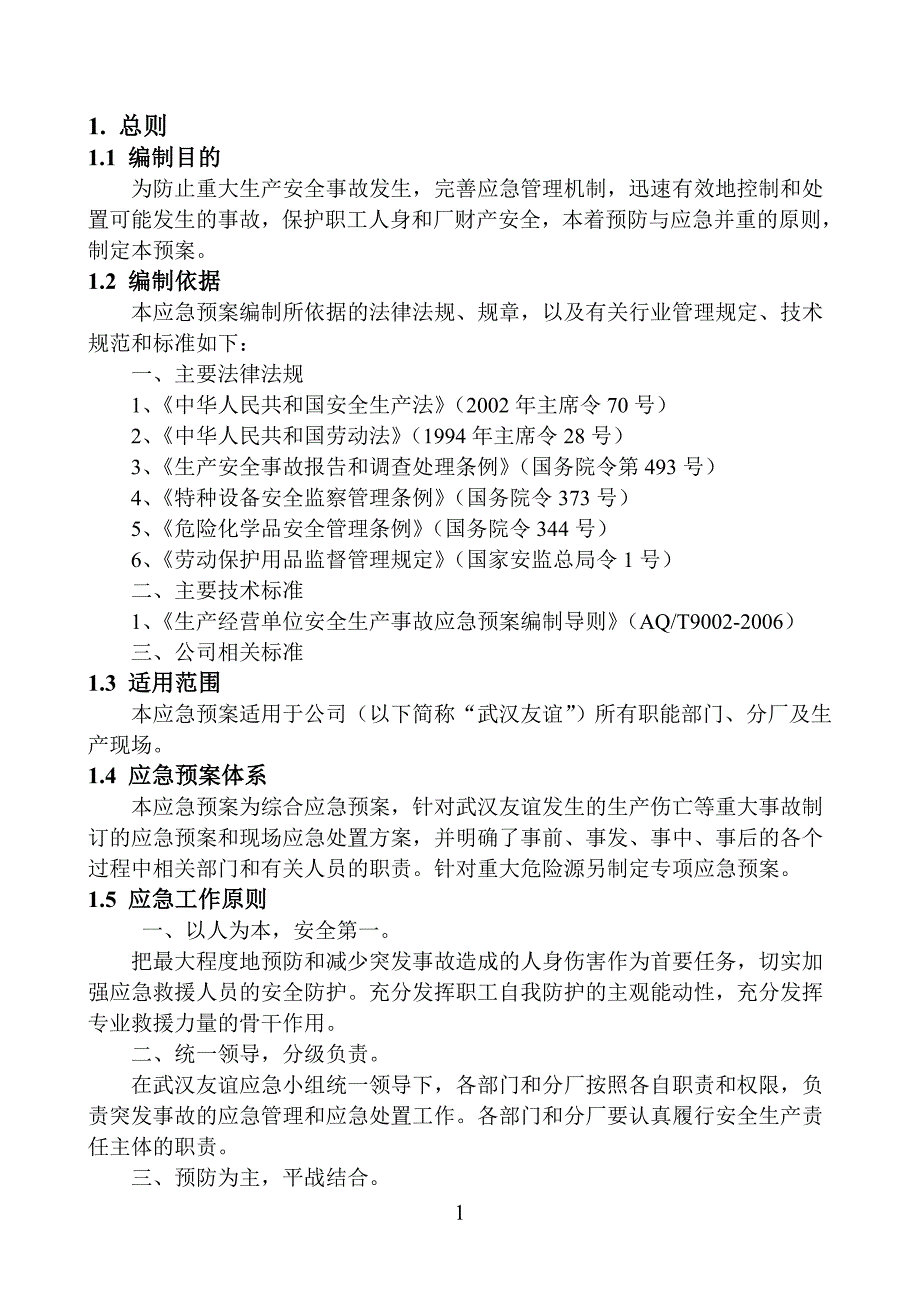 1. 总则

1.1 编制目的

为防止重大生产安全事故发生，完善应急管理机制，迅速有效地控制和处置可能发生的事故，保护职工人身和厂财产安全，本着预防与应急并重的原则，制定本预案。

1.2 编制依据

本应急预案编制所依据的法律法规、规章，以及有关行业管理规定、技术规范和标准如下：

一、主要法律法规

1、《中华人民共和国安全生产法》（2002 年主席令 70 号）

2、《中华人民共和国劳动法》（1994 年主席令 28 号）

3、《生产安全事故报告和调查处理条例》（国务院令第 493 号）

4、《特种设备安全监察管理条例》（国务院令 373 号）

5、《危险化学品安全管理条例》（国务院令 344 号）

6、《劳动保护用品监督管理规定》（国家安监总局令 1 号）

二、主要技术标准

1、《生产经营单位安全生产事故应急预案编制导则》（AQ/T9002-2006）

三、公司相关标准

1.3 适用范围

本应急预案适用于公司（以下简称“武汉友谊”）所有职能部门、分厂及生产现场。

1.4 应急预案体系

本应急预案为综合应急预案，针对武汉友谊发生的生产伤亡等重大事故制订的应急预案和现场应急处置方案，并明确了事前、事发、事中、事后的各个过程中相关部门和有关人员的职责。针对重大危险源另制定专项应急预案。

1.5 应急工作原则

一、以人为本，安全第一。

把最大程度地预防和减少突发事故造成的人身伤害作为首要任务，切实加强应急救援人员的安全防护。充分发挥职工自我防护的主观能动性，充分发挥专业救援力量的骨干作用。

二、统一领导，分级负责。

在武汉友谊应急小组统一领导下，各部门和分厂按照各自职责和权限，负责突发事故的应急管理和应急处置工作。各部门和分厂要认真履行安全生产责任主体的职责。

三、预防为主，平战结合。

1